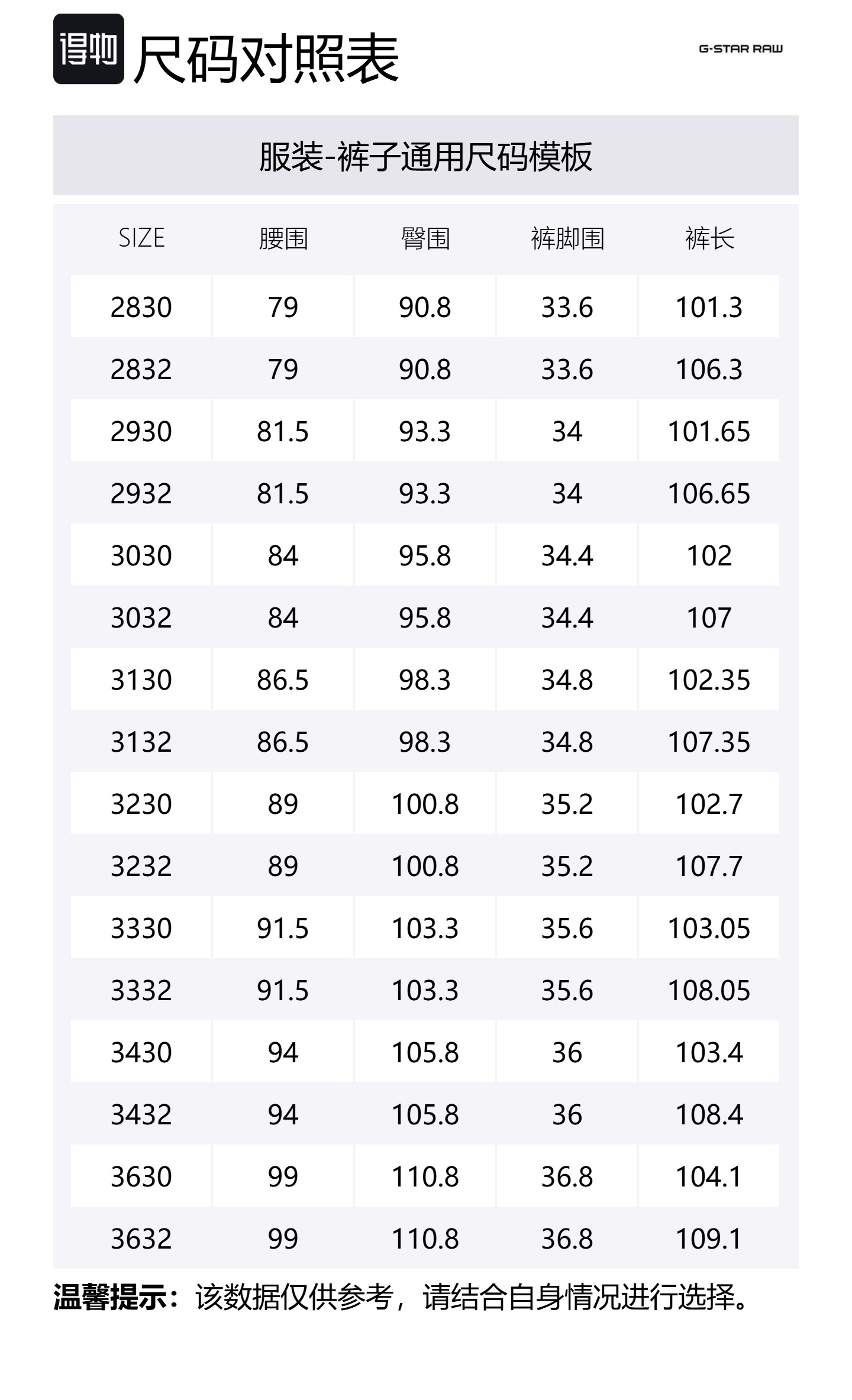 得物 尺码对照表

G-STAR RAW

服装-裤子通用尺码模板

| SIZE | 腰围 | 臀围 | 裤脚围 | 裤长 |
|---|---|---|---|---|
| 2830 | 79 | 90.8 | 33.6 | 101.3 |
| 2832 | 79 | 90.8 | 33.6 | 106.3 |
| 2930 | 81.5 | 93.3 | 34 | 101.65 |
| 2932 | 81.5 | 93.3 | 34 | 106.65 |
| 3030 | 84 | 95.8 | 34.4 | 102 |
| 3032 | 84 | 95.8 | 34.4 | 107 |
| 3130 | 86.5 | 98.3 | 34.8 | 102.35 |
| 3132 | 86.5 | 98.3 | 34.8 | 107.35 |
| 3230 | 89 | 100.8 | 35.2 | 102.7 |
| 3232 | 89 | 100.8 | 35.2 | 107.7 |
| 3330 | 91.5 | 103.3 | 35.6 | 103.05 |
| 3332 | 91.5 | 103.3 | 35.6 | 108.05 |
| 3430 | 94 | 105.8 | 36 | 103.4 |
| 3432 | 94 | 105.8 | 36 | 108.4 |
| 3630 | 99 | 110.8 | 36.8 | 104.1 |
| 3632 | 99 | 110.8 | 36.8 | 109.1 |

温馨提示：该数据仅供参考，请结合自身情况进行选择。